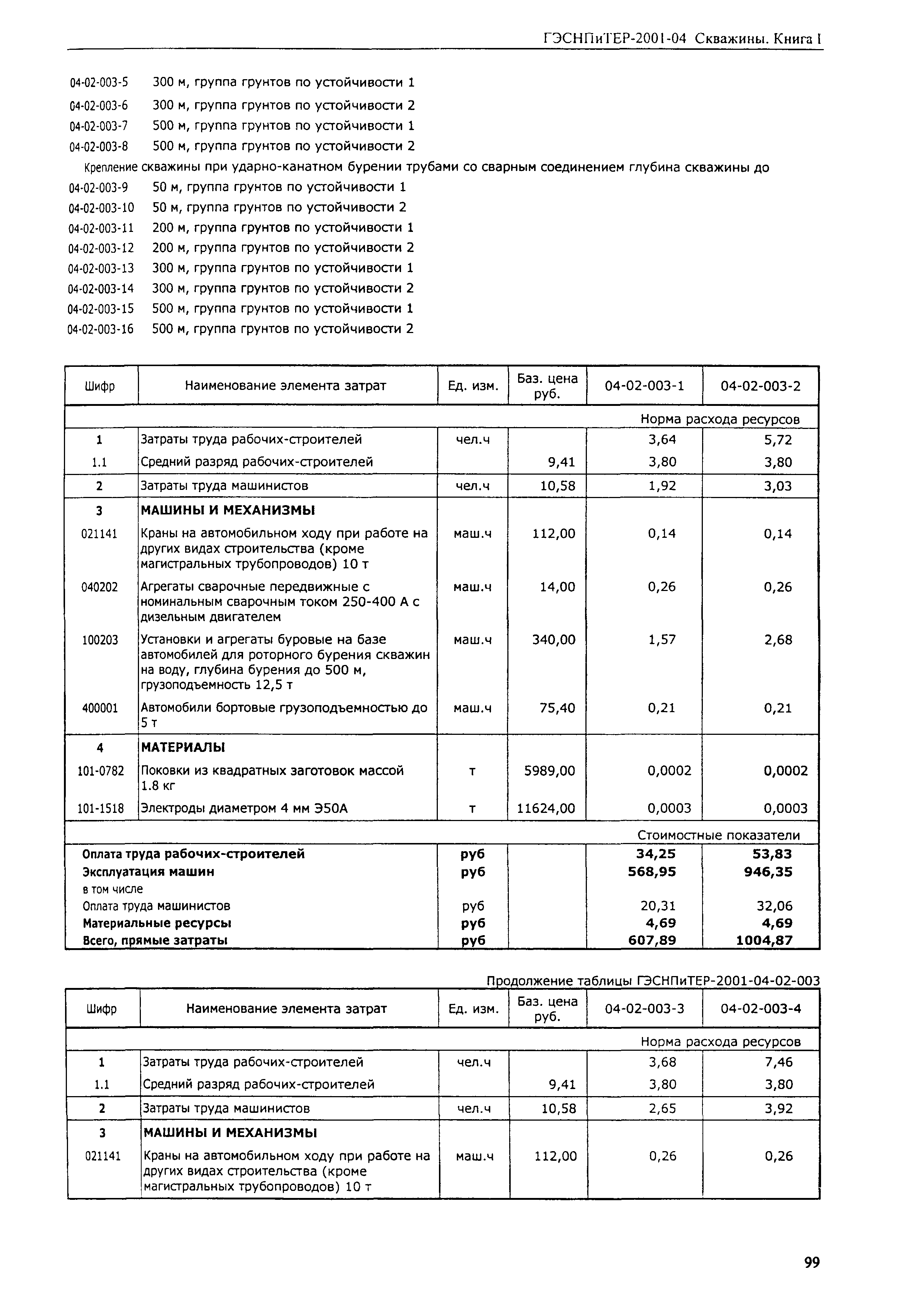 ГЭСНПиТЕР-2001-04 Скважины. Книга I

04-02-003-5 300 м, группа грунтов по устойчивости 1
04-02-003-6 300 м, группа грунтов по устойчивости 2
04-02-003-7 500 м, группа грунтов по устойчивости 1
04-02-003-8 500 м, группа грунтов по устойчивости 2
Крепление скважины при ударно-канатном бурении трубами со сварным соединением глубина скважины до
04-02-003-9 50 м, группа грунтов по устойчивости 1
04-02-003-10 50 м, группа грунтов по устойчивости 2
04-02-003-11 200 м, группа грунтов по устойчивости 1
04-02-003-12 200 м, группа грунтов по устойчивости 2
04-02-003-13 300 м, группа грунтов по устойчивости 1
04-02-003-14 300 м, группа грунтов по устойчивости 2
04-02-003-15 500 м, группа грунтов по устойчивости 1
04-02-003-16 500 м, группа грунтов по устойчивости 2

| Шифр | Наименование элемента затрат | Ед. изм. | Баз. цена руб. | 04-02-003-1 | 04-02-003-2 |
|---|---|---|---|---|---|
| | | | | Норма расхода ресурсов | |
| 1 | Затраты труда рабочих-строителей | чел.ч | | 3,64 | 5,72 |
| 1.1 | Средний разряд рабочих-строителей | | 9,41 | 3,80 | 3,80 |
| 2 | Затраты труда машинистов | чел.ч | 10,58 | 1,92 | 3,03 |
| 3 | МАШИНЫ И МЕХАНИЗМЫ | | | | |
| 021141 | Краны на автомобильном ходу при работе на других видах строительства (кроме магистральных трубопроводов) 10 т | маш.ч | 112,00 | 0,14 | 0,14 |
| 040202 | Агрегаты сварочные передвижные с номинальным сварочным током 250-400 А с дизельным двигателем | маш.ч | 14,00 | 0,26 | 0,26 |
| 100203 | Установки и агрегаты буровые на базе автомобилей для роторного бурения скважин на воду, глубина бурения до 500 м, грузоподъемность 12,5 т | маш.ч | 340,00 | 1,57 | 2,68 |
| 400001 | Автомобили бортовые грузоподъемностью до 5 т | маш.ч | 75,40 | 0,21 | 0,21 |
| 4 | МАТЕРИАЛЫ | | | | |
| 101-0782 | Поковки из квадратных заготовок массой 1.8 кг | т | 5989,00 | 0,0002 | 0,0002 |
| 101-1518 | Электроды диаметром 4 мм Э50А | т | 11624,00 | 0,0003 | 0,0003 |
| | | | | Стоимостные показатели | |
| Оплата труда рабочих-строителей | | руб | | 34,25 | 53,83 |
| Эксплуатация машин | | руб | | 568,95 | 946,35 |
| в том числе | | | | | |
| Оплата труда машинистов | | руб | | 20,31 | 32,06 |
| Материальные ресурсы | | руб | | 4,69 | 4,69 |
| Всего, прямые затраты | | руб | | 607,89 | 1004,87 |

Продолжение таблицы ГЭСНПиТЕР-2001-04-02-003

| Шифр | Наименование элемента затрат | Ед. изм. | Баз. цена руб. | 04-02-003-3 | 04-02-003-4 |
|---|---|---|---|---|---|
| | | | | Норма расхода ресурсов | |
| 1 | Затраты труда рабочих-строителей | чел.ч | | 3,68 | 7,46 |
| 1.1 | Средний разряд рабочих-строителей | | 9,41 | 3,80 | 3,80 |
| 2 | Затраты труда машинистов | чел.ч | 10,58 | 2,65 | 3,92 |
| 3 | МАШИНЫ И МЕХАНИЗМЫ | | | | |
| 021141 | Краны на автомобильном ходу при работе на других видах строительства (кроме магистральных трубопроводов) 10 т | маш.ч | 112,00 | 0,26 | 0,26 |

99